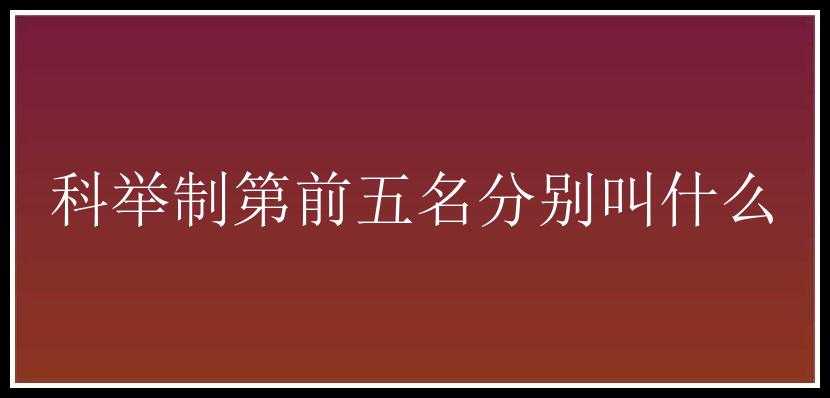 科举制第前五名分别叫什么